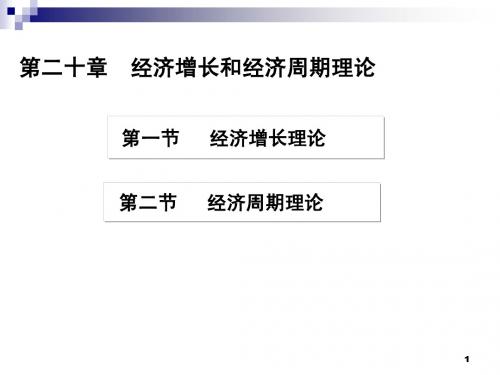 第二十章　经济增长和经济周期理论

第一节　经济增长理论

第二节　经济周期理论

1